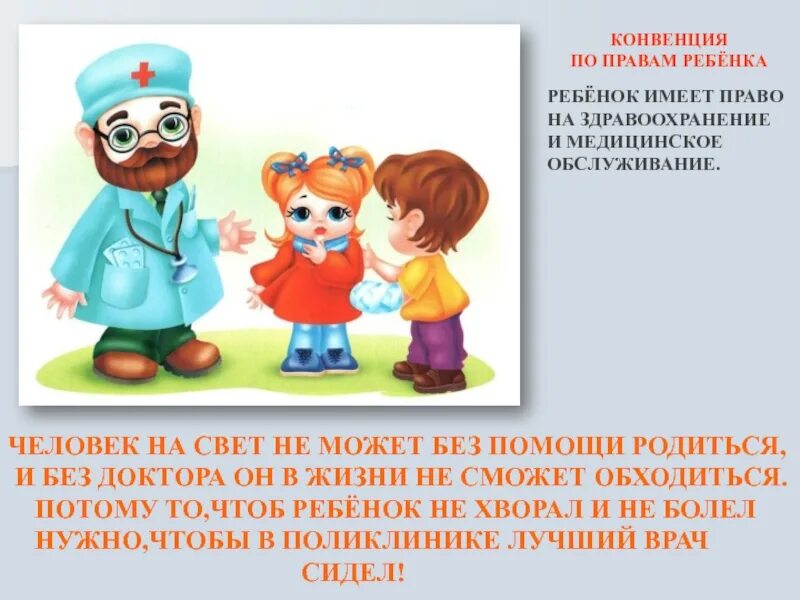 КОНВЕНЦИЯ
ПО ПРАВАМ РЕБЁНКА

РЕБЁНОК ИМЕЕТ ПРАВО НА ЗДРАВООХРАНЕНИЕ И МЕДИЦИНСКОЕ ОБСЛУЖИВАНИЕ.

ЧЕЛОВЕК НА СВЕТ НЕ МОЖЕТ БЕЗ ПОМОЩИ РОДИТЬСЯ, И БЕЗ ДОКТОРА ОН В ЖИЗНИ НЕ СМОЖЕТ ОБХОДИТЬСЯ. ПОТОМУ ТО,ЧТОБ РЕБЁНОК НЕ ХВОРАЛ И НЕ БОЛЕЛ НУЖНО,ЧТОБЫ В ПОЛИКЛИНИКЕ ЛУЧШИЙ ВРАЧ СИДЕЛ!